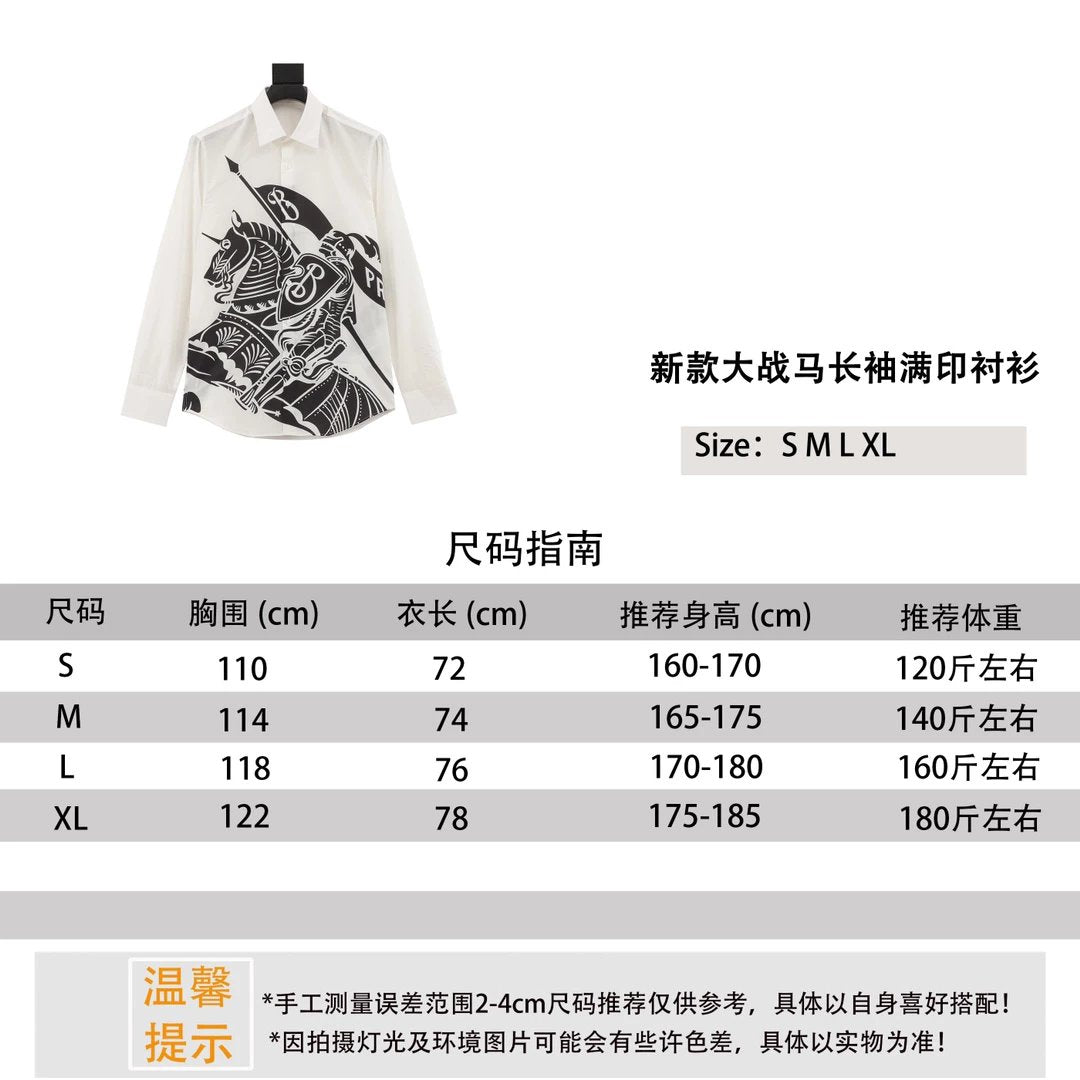 新款大战马长袖满印衬衫

Size：S M L XL

尺码指南

| 尺码 | 胸围 (cm) | 衣长 (cm) | 推荐身高 (cm) | 推荐体重 |
|---|---|---|---|---|
| S | 110 | 72 | 160-170 | 120斤左右 |
| M | 114 | 74 | 165-175 | 140斤左右 |
| L | 118 | 76 | 170-180 | 160斤左右 |
| XL | 122 | 78 | 175-185 | 180斤左右 |

温馨提示

*手工测量误差范围2-4cm尺码推荐仅供参考，具体以自身喜好搭配！
*因拍摄灯光及环境图片可能会有些许色差，具体以实物为准！